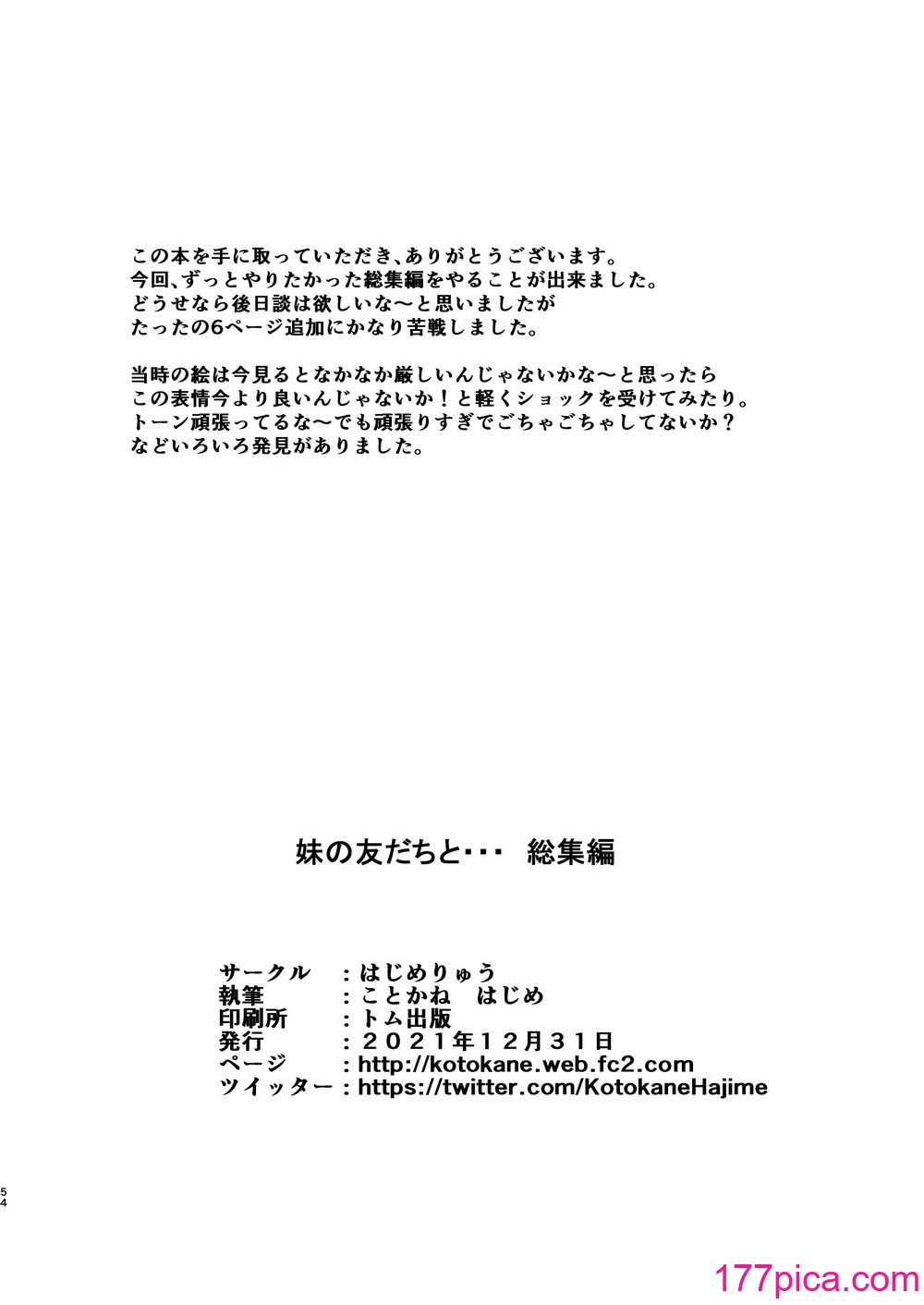 この本を手に取っていただき、ありがとうございます。
今回、ずっとやりたかった総集編をやることが出来ました。
どうせなら後日談は欲しいな〜と思いましたが
たったの6ページ追加にかなり苦戦しました。

当時の絵は今見るとなかなか厳しいんじゃないかな〜と思ったら
この表情今より良いんじゃないか！と軽くショックを受けてみたり。
トーン頑張ってるな〜でも頑張りすぎでごちゃごちゃしてないか？
などいろいろ発見がありました。

妹の友だちと・・・ 総集編

サークル ：はじめりゅう
執筆 ：ことかね はじめ
印刷所 ：トム出版
発行 ：２０２１年１２月３１日
ページ ：http://kotokane.web.fc2.com
ツイッター：https://twitter.com/KotokaneHajime

54

177pica.com